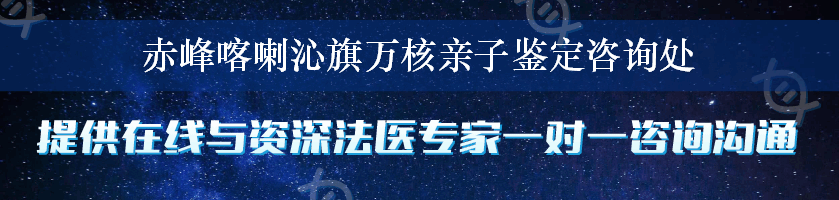 赤峰喀喇沁旗万核亲子鉴定咨询处

提供在线与资深法医专家一对一咨询沟通